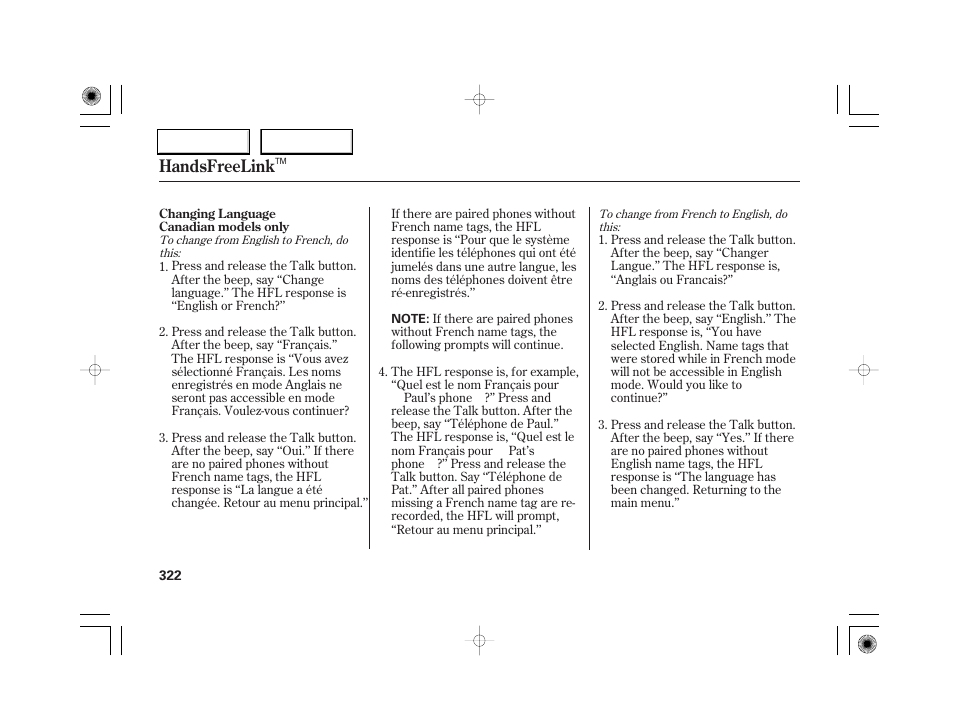 HandsFreeLink™

Changing Language
Canadian models only
To change from English to French, do this:
1. Press and release the Talk button. After the beep, say “Change language.” The HFL response is “English or French?”

2. Press and release the Talk button. After the beep, say “Français.” The HFL response is “Vous avez sélectionné Français. Les noms enregistrés en mode Anglais ne seront pas accessible en mode Français. Voulez-vous continuer?

3. Press and release the Talk button. After the beep, say “Oui.” If there are no paired phones without French name tags, the HFL response is “La langue a été changée. Retour au menu principal.”

If there are paired phones without French name tags, the HFL response is “Pour que le système identifie les téléphones qui ont été jumelés dans une autre langue, les noms des téléphones doivent être ré-enregistrés.”

NOTE: If there are paired phones without French name tags, the following prompts will continue.

4. The HFL response is, for example, “Quel est le nom Français pour Paul’s phone ?” Press and release the Talk button. After the beep, say “Téléphone de Paul.” The HFL response is, “Quel est le nom Français pour Pat’s phone ?” Press and release the Talk button. Say “Téléphone de Pat.” After all paired phones missing a French name tag are re-recorded, the HFL will prompt, “Retour au menu principal.”

To change from French to English, do this:
1. Press and release the Talk button. After the beep, say “Changer Langue.” The HFL response is, “Anglais ou Francais?”

2. Press and release the Talk button. After the beep, say “English.” The HFL response is, “You have selected English. Name tags that were stored while in French mode will not be accessible in English mode. Would you like to continue?”

3. Press and release the Talk button. After the beep, say “Yes.” If there are no paired phones without English name tags, the HFL response is “The language has been changed. Returning to the main menu.”

322